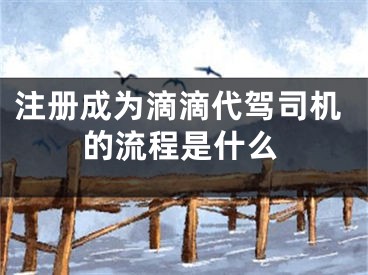 注册成为滴滴代驾司机的流程是什么